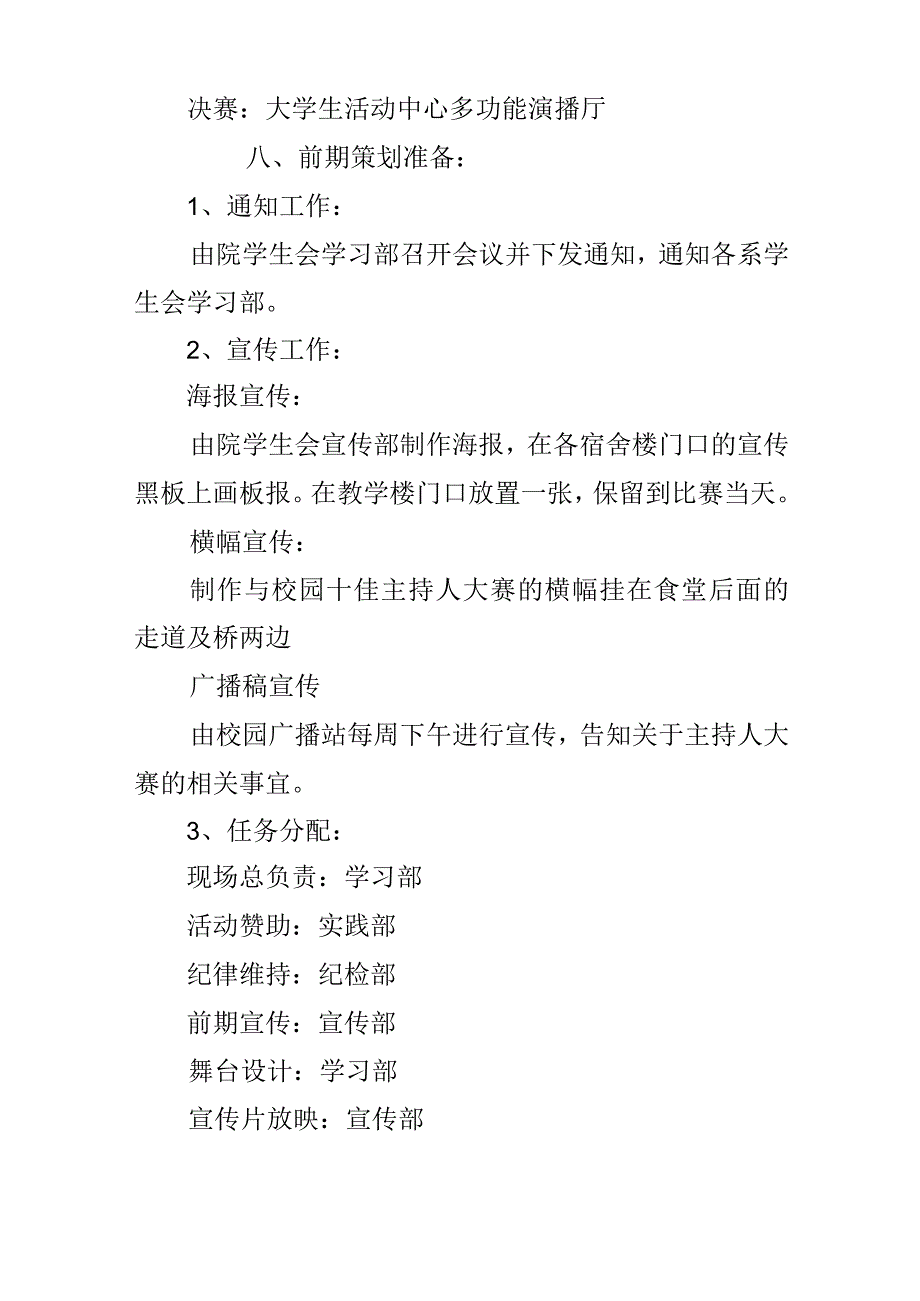 决赛：大学生活动中心多功能演播厅

八、前期策划准备：

1、通知工作：

由院学生会学习部召开会议并下发通知，通知各系学生会学习部。

2、宣传工作：

海报宣传：

由院学生会宣传部制作海报，在各宿舍楼门口的宣传黑板上画板报。在教学楼门口放置一张，保留到比赛当天。

横幅宣传：

制作与校园十佳主持人大赛的横幅挂在食堂后面的走道及桥两边

广播稿宣传

由校园广播站每周下午进行宣传，告知关于主持人大赛的相关事宜。

3、任务分配：

现场总负责：学习部

活动赞助：实践部

纪律维持：纪检部

前期宣传：宣传部

舞台设计：学习部

宣传片放映：宣传部